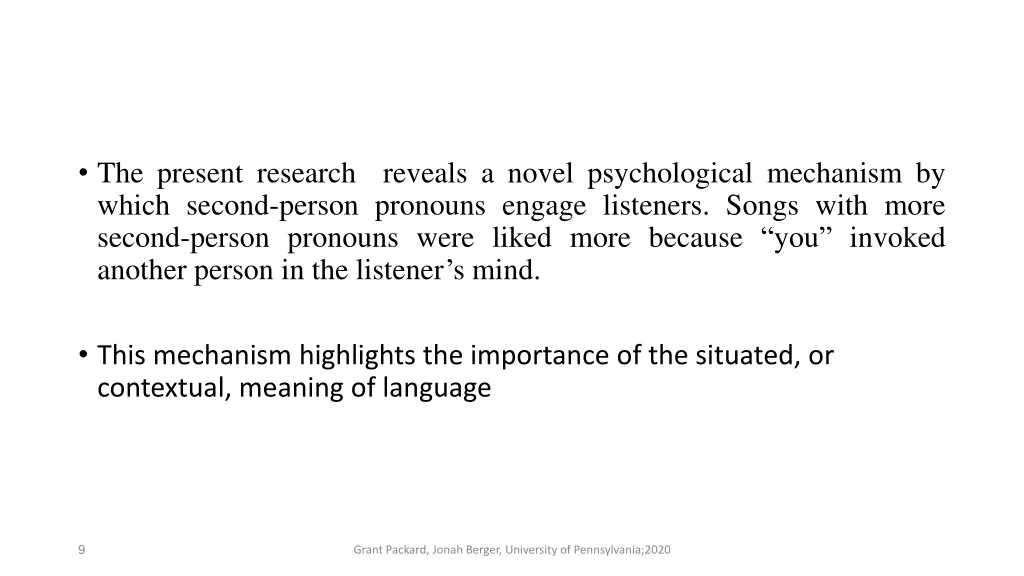 • The present research reveals a novel psychological mechanism by which second-person pronouns engage listeners. Songs with more second-person pronouns were liked more because “you” invoked another person in the listener’s mind.

• This mechanism highlights the importance of the situated, or contextual, meaning of language

9

Grant Packard, Jonah Berger, University of Pennsylvania;2020